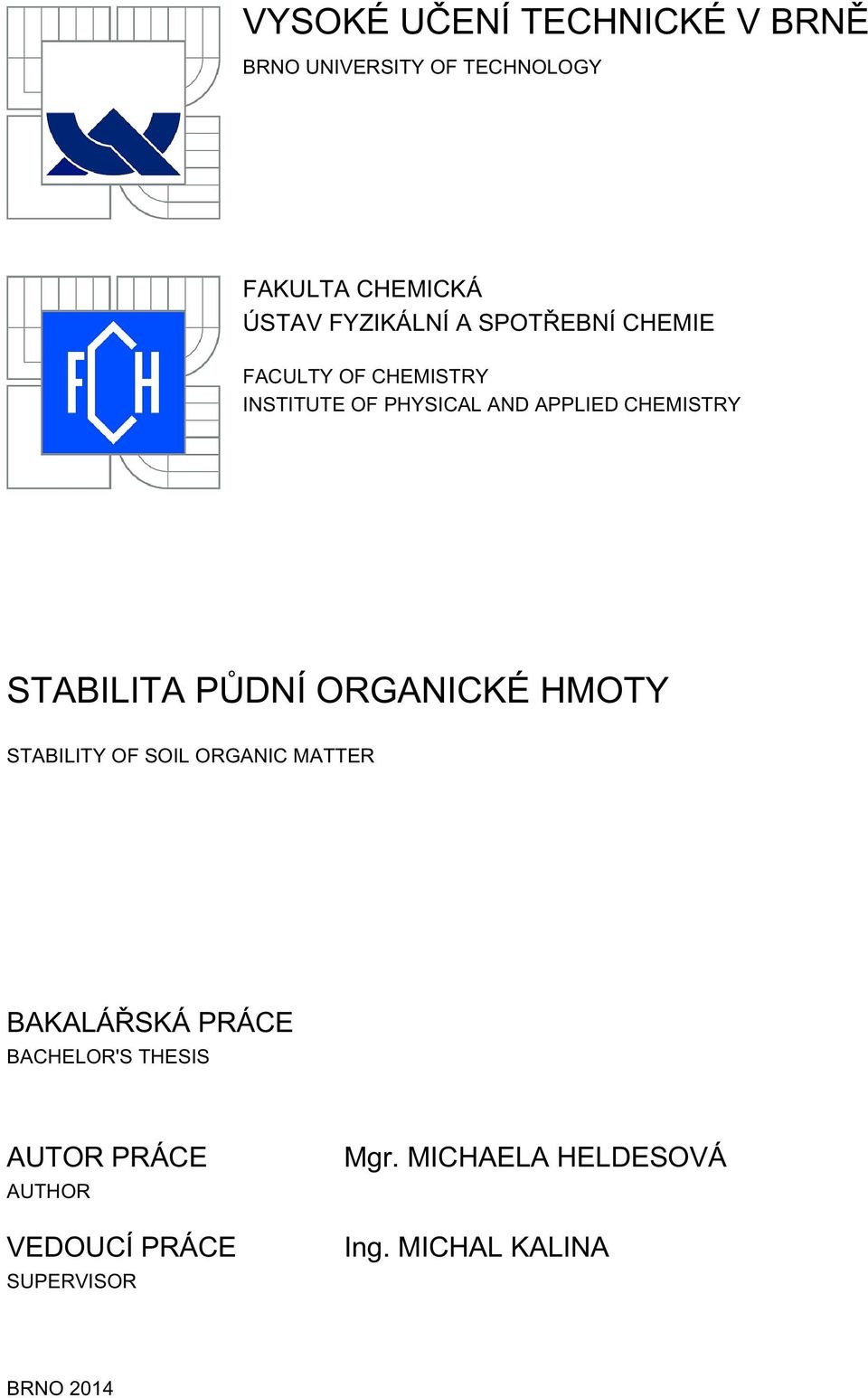 VYSOKÉ UČENÍ TECHNICKÉ V BRNĚ
BRNO UNIVERSITY OF TECHNOLOGY

FCH

FAKULTA CHEMICKÁ
ÚSTAV FYZIKÁLNÍ A SPOTŘEBNÍ CHEMIE

FACULTY OF CHEMISTRY
INSTITUTE OF PHYSICAL AND APPLIED CHEMISTRY

STABILITA PŮDNÍ ORGANICKÉ HMOTY

STABILITY OF SOIL ORGANIC MATTER

BAKALÁŘSKÁ PRÁCE
BACHELOR'S THESIS

AUTOR PRÁCE
AUTHOR

Mgr. MICHAELA HELDESOVÁ

VEDOUCÍ PRÁCE
SUPERVISOR

Ing. MICHAL KALINA

BRNO 2014